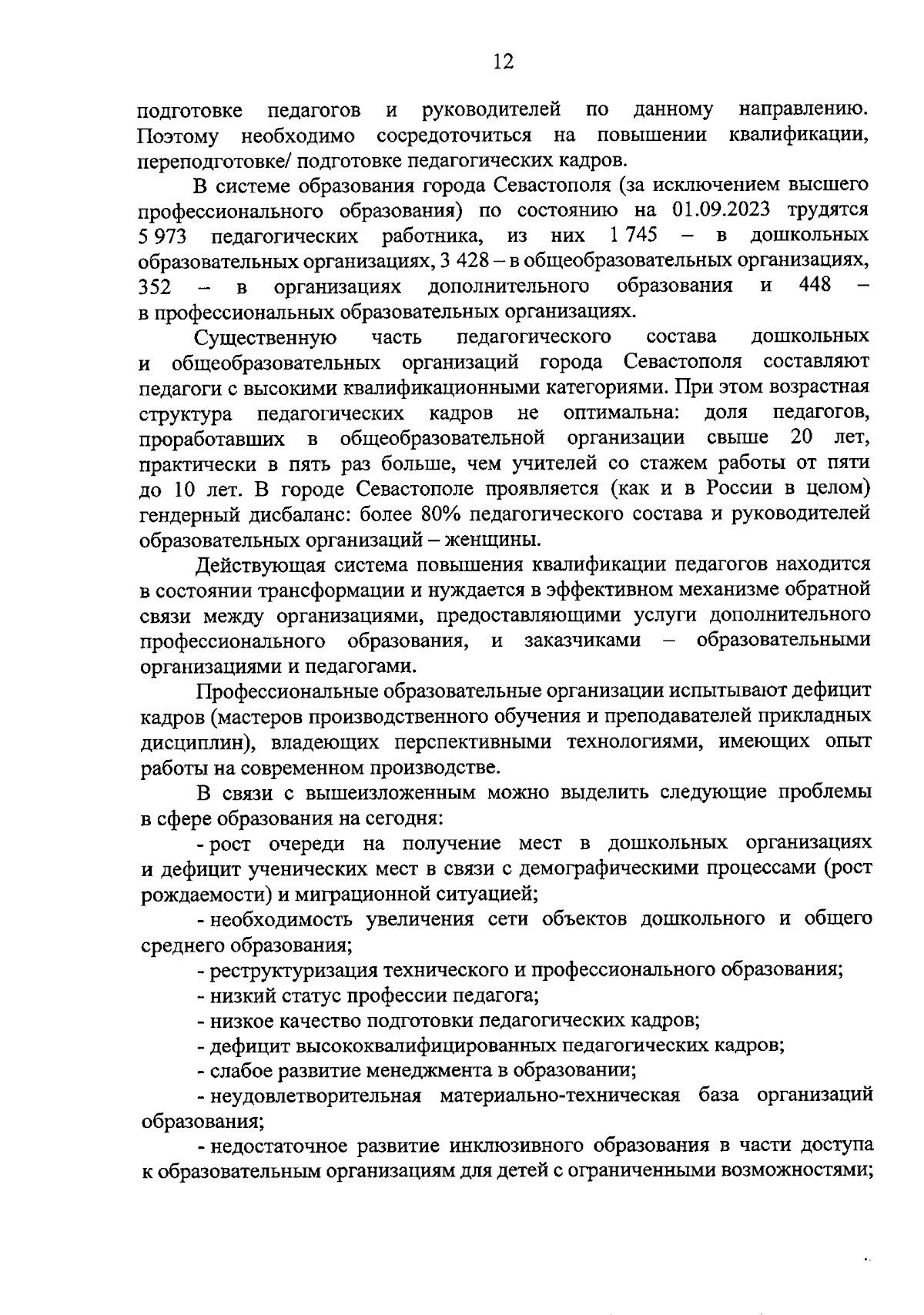 12

подготовке педагогов и руководителей по данному направлению. Поэтому необходимо сосредоточиться на повышении квалификации, переподготовке/ подготовке педагогических кадров.

В системе образования города Севастополя (за исключением высшего профессионального образования) по состоянию на 01.09.2023 трудятся 5 973 педагогических работника, из них 1 745 – в дошкольных образовательных организациях, 3 428 – в общеобразовательных организациях, 352 – в организациях дополнительного образования и 448 – в профессиональных образовательных организациях.

Существенную часть педагогического состава дошкольных и общеобразовательных организаций города Севастополя составляют педагоги с высокими квалификационными категориями. При этом возрастная структура педагогических кадров не оптимальна: доля педагогов, проработавших в общеобразовательной организации свыше 20 лет, практически в пять раз больше, чем учителей со стажем работы от пяти до 10 лет. В городе Севастополе проявляется (как и в России в целом) гендерный дисбаланс: более 80% педагогического состава и руководителей образовательных организаций – женщины.

Действующая система повышения квалификации педагогов находится в состоянии трансформации и нуждается в эффективном механизме обратной связи между организациями, предоставляющими услуги дополнительного профессионального образования, и заказчиками – образовательными организациями и педагогами.

Профессиональные образовательные организации испытывают дефицит кадров (мастеров производственного обучения и преподавателей прикладных дисциплин), владеющих перспективными технологиями, имеющих опыт работы на современном производстве.

В связи с вышеизложенным можно выделить следующие проблемы в сфере образования на сегодня:

- рост очереди на получение мест в дошкольных организациях и дефицит ученических мест в связи с демографическими процессами (рост рождаемости) и миграционной ситуацией;

- необходимость увеличения сети объектов дошкольного и общего среднего образования;

- реструктуризация технического и профессионального образования;

- низкий статус профессии педагога;

- низкое качество подготовки педагогических кадров;

- дефицит высококвалифицированных педагогических кадров;

- слабое развитие менеджмента в образовании;

- неудовлетворительная материально-техническая база организаций образования;

- недостаточное развитие инклюзивного образования в части доступа к образовательным организациям для детей с ограниченными возможностями;